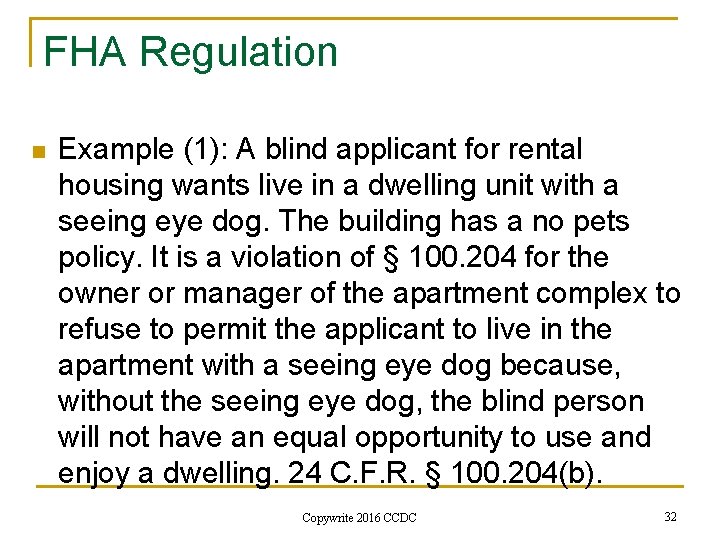 FHA Regulation

Example (1): A blind applicant for rental housing wants live in a dwelling unit with a seeing eye dog. The building has a no pets policy. It is a violation of § 100.204 for the owner or manager of the apartment complex to refuse to permit the applicant to live in the apartment with a seeing eye dog because, without the seeing eye dog, the blind person will not have an equal opportunity to use and enjoy a dwelling. 24 C.F.R. § 100.204(b).

Copywrite 2016 CCDC

32